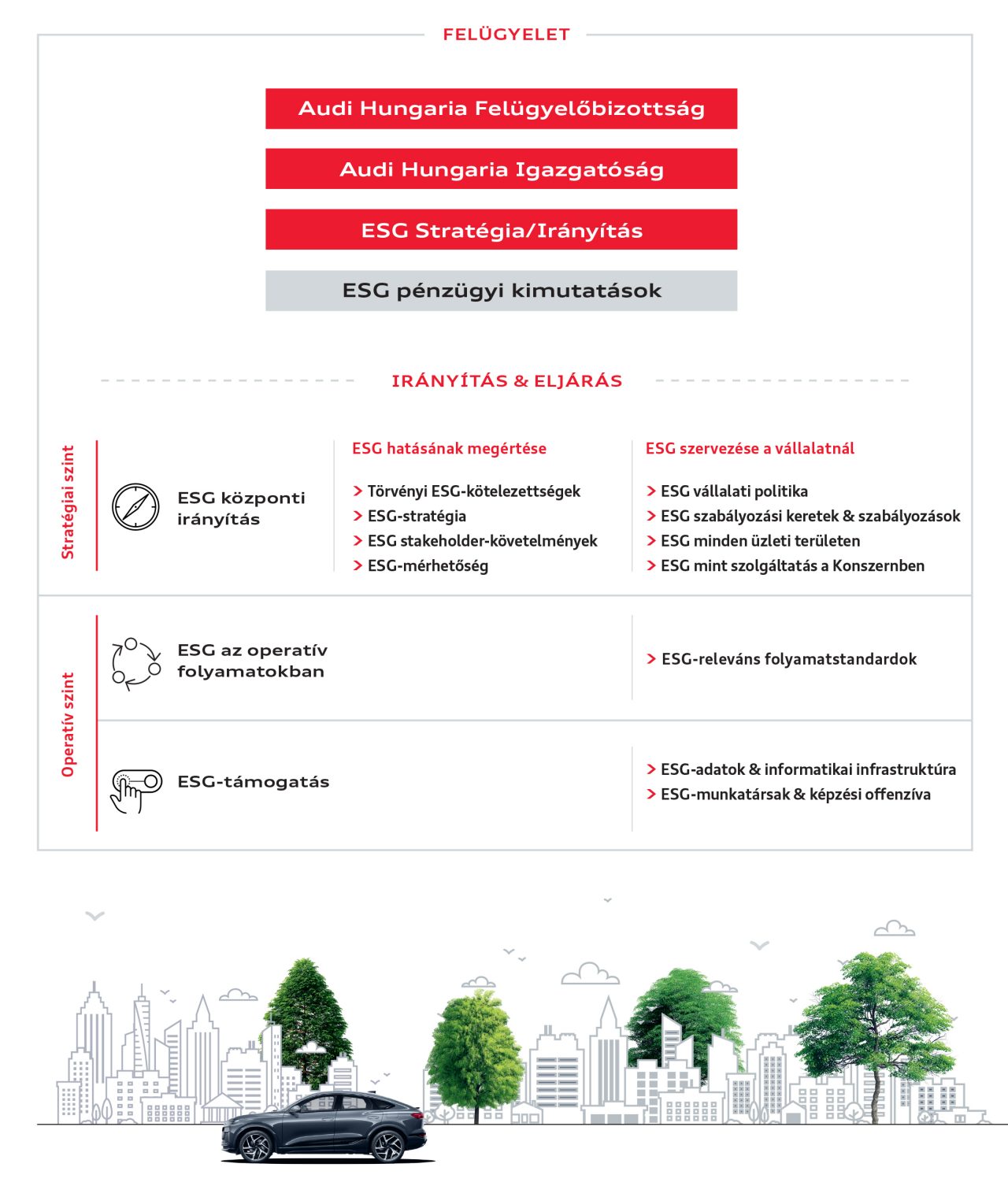 FELÜGYELET

Audi Hungaria Felügyelőbizottság

Audi Hungaria Igazgatóság

ESG Stratégia/Irányítás

ESG pénzügyi kimutatások

IRÁNYÍTÁS & ELJÁRÁS

Stratégiai szint

ESG központi irányítás

ESG hatásának megértése

> Törvényi ESG-kötelezettségek
> ESG-stratégia
> ESG stakeholder-követelmények
> ESG-mérhetőség

ESG szervezése a vállalatnál

> ESG vállalati politika
> ESG szabályozási keretek & szabályozások
> ESG minden üzleti területen
> ESG mint szolgáltatás a Konszernben

Operatív szint

ESG az operatív folyamatokban

> ESG-releváns folyamatstandardok

ESG-támogatás

> ESG-adatok & informatikai infrastruktúra
> ESG-munkatársak & képzési offenzíva